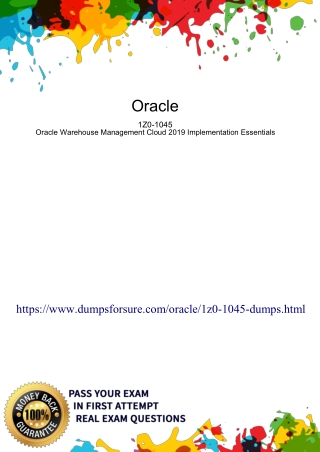 Oracle

1Z0-1045
Oracle Warehouse Management Cloud 2019 Implementation Essentials

https://www.dumpsforsure.com/oracle/1z0-1045-dumps.html

MONEY BACK 100% GUARANTEE

PASS YOUR EXAM
IN FIRST ATTEMPT
REAL EXAM QUESTIONS